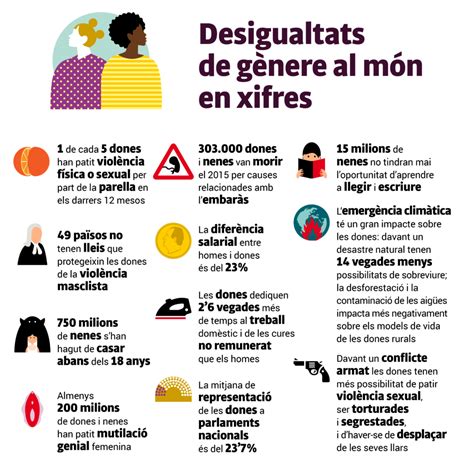 Desigualtats de gènere al món en xifres

1 de cada 5 dones han patit violència física o sexual per part de la parella en els darrers 12 mesos

49 països no tenen lleis que protegeixin les dones de la violència masclista

750 milions de nenes s'han hagut de casar abans dels 18 anys

Almenys 200 milions de dones i nenes han patit mutilació genial femenina

303.000 dones i nenes van morir el 2015 per causes relacionades amb l'embaràs

La diferència salarial entre homes i dones és del 23%

Les dones dediquen 2'6 vegades més de temps al treball domèstic i de les cures no remunerat que els homes

La mitjana de representació de les dones a parlaments nacionals és del 23'7%

15 milions de nenes no tindran mai l'oportunitat d'aprendre a llegir i escriure

L'emergència climàtica té un gran impacte sobre les dones: davant un desastre natural tenen 14 vegades menys possibilitats de sobreviure; la desforestació i la contaminació de les aigües impacta més negativament sobre els models de vida de les dones rurals

Davant un conflicte armat les dones tenen més possibilitat de patir violència sexual, ser torturades i segrestades, i d'haver-se de desplaçar de les seves llars